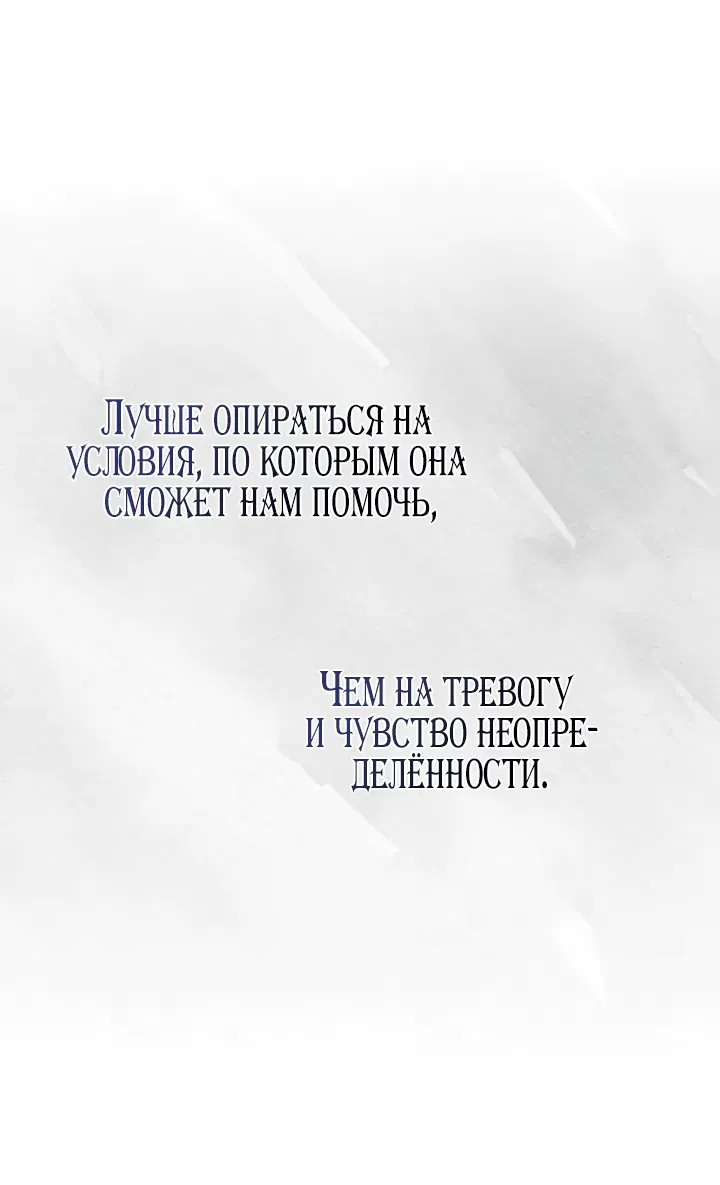 Лучше опираться на условия, по которым она сможет нам помочь,

Чем на тревогу и чувство неопределённости.